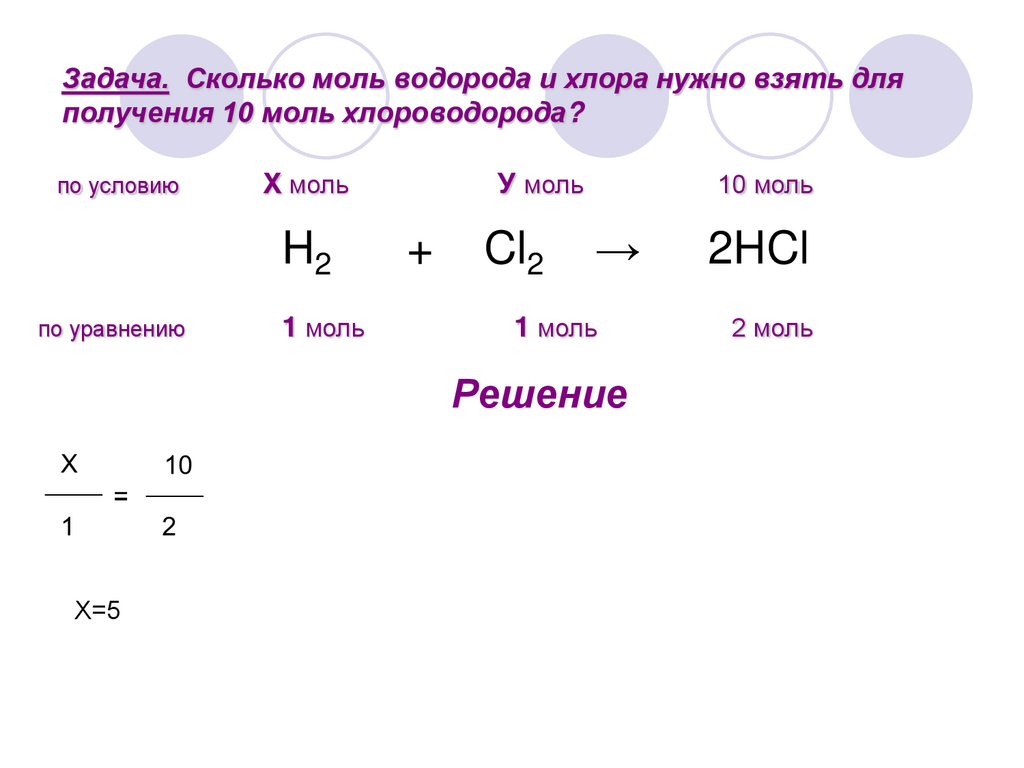 Задача. Сколько моль водорода и хлора нужно взять для получения 10 моль хлороводорода?

по условию Х моль У моль 10 моль

$H_2 + Cl_2 \rightarrow 2HCl$

по уравнению 1 моль 1 моль 2 моль

Решение

$\frac{X}{1} = \frac{10}{2}$

X=5